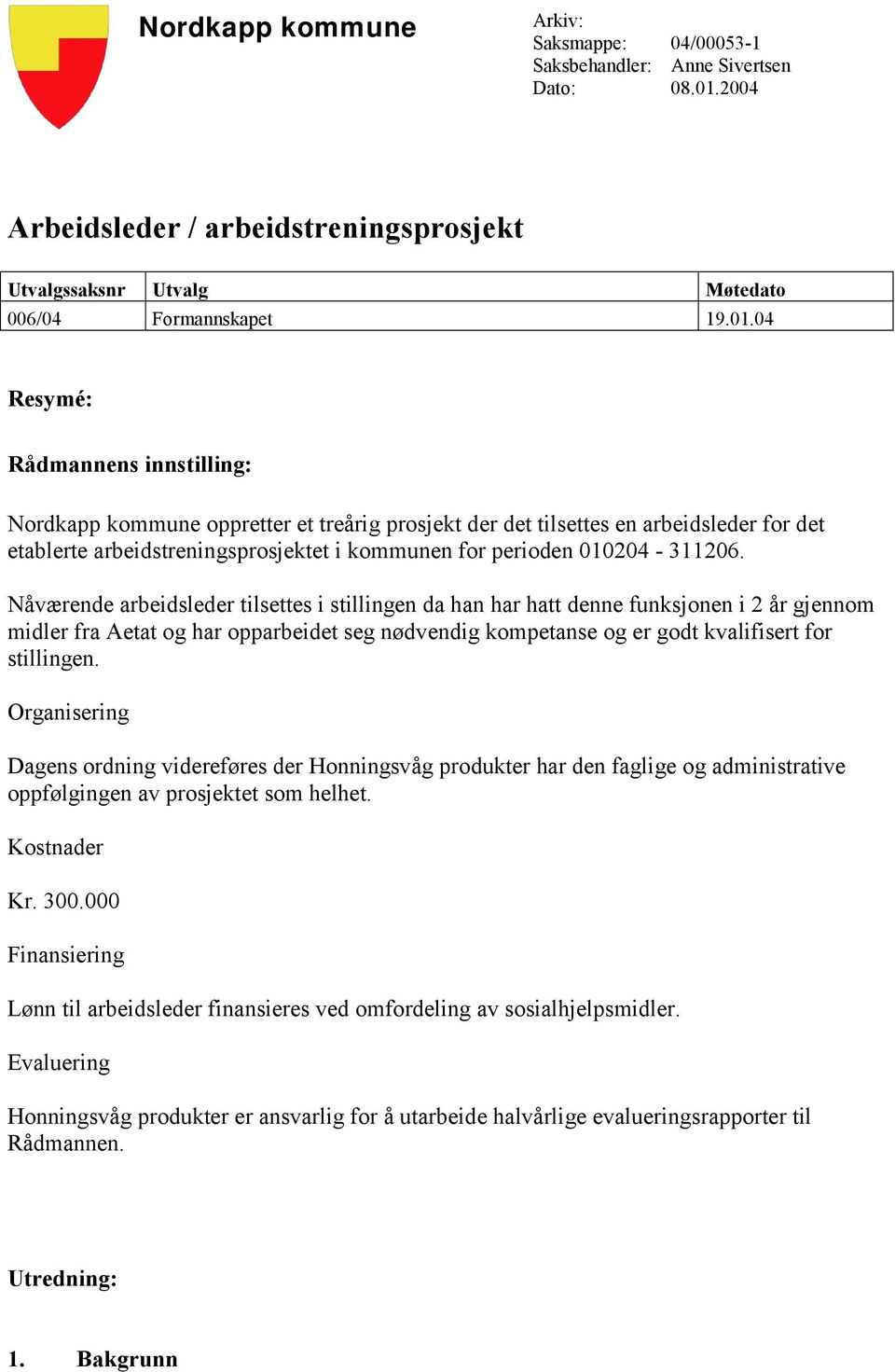 Nordkapp kommune

Arkiv:
Saksmappe: 04/00053-1
Saksbehandler: Anne Sivertsen
Dato: 08.01.2004

Arbeidsleder / arbeidstreningsprosjekt

| Utvalgssaksnr | Utvalg | Møtedato |
|---|---|---|
| 006/04 | Formannskapet | 19.01.04 |

Resymé:

Rådmannens innstilling:

Nordkapp kommune oppretter et treårig prosjekt der det tilsettes en arbeidsleder for det etablerte arbeidstreningsprosjektet i kommunen for perioden 010204 - 311206.

Nåværende arbeidsleder tilsettes i stillingen da han har hatt denne funksjonen i 2 år gjennom midler fra Aetat og har opparbeidet seg nødvendig kompetanse og er godt kvalifisert for stillingen.

Organisering

Dagens ordning videreføres der Honningsvåg produkter har den faglige og administrative oppfølgingen av prosjektet som helhet.

Kostnader

Kr. 300.000

Finansiering

Lønn til arbeidsleder finansieres ved omfordeling av sosialhjelpsmidler.

Evaluering

Honningsvåg produkter er ansvarlig for å utarbeide halvårlige evalueringsrapporter til Rådmannen.

Utredning:

1. Bakgrunn